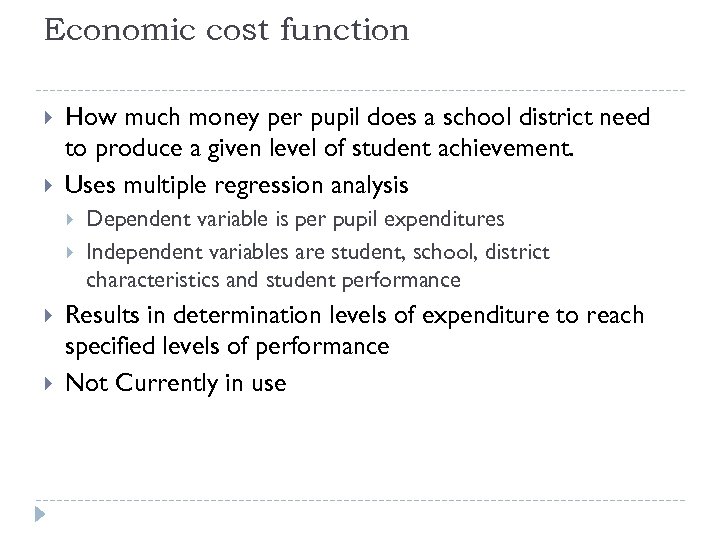 Economic cost function

How much money per pupil does a school district need to produce a given level of student achievement.

Uses multiple regression analysis

Dependent variable is per pupil expenditures

Independent variables are student, school, district characteristics and student performance

Results in determination levels of expenditure to reach specified levels of performance

Not Currently in use